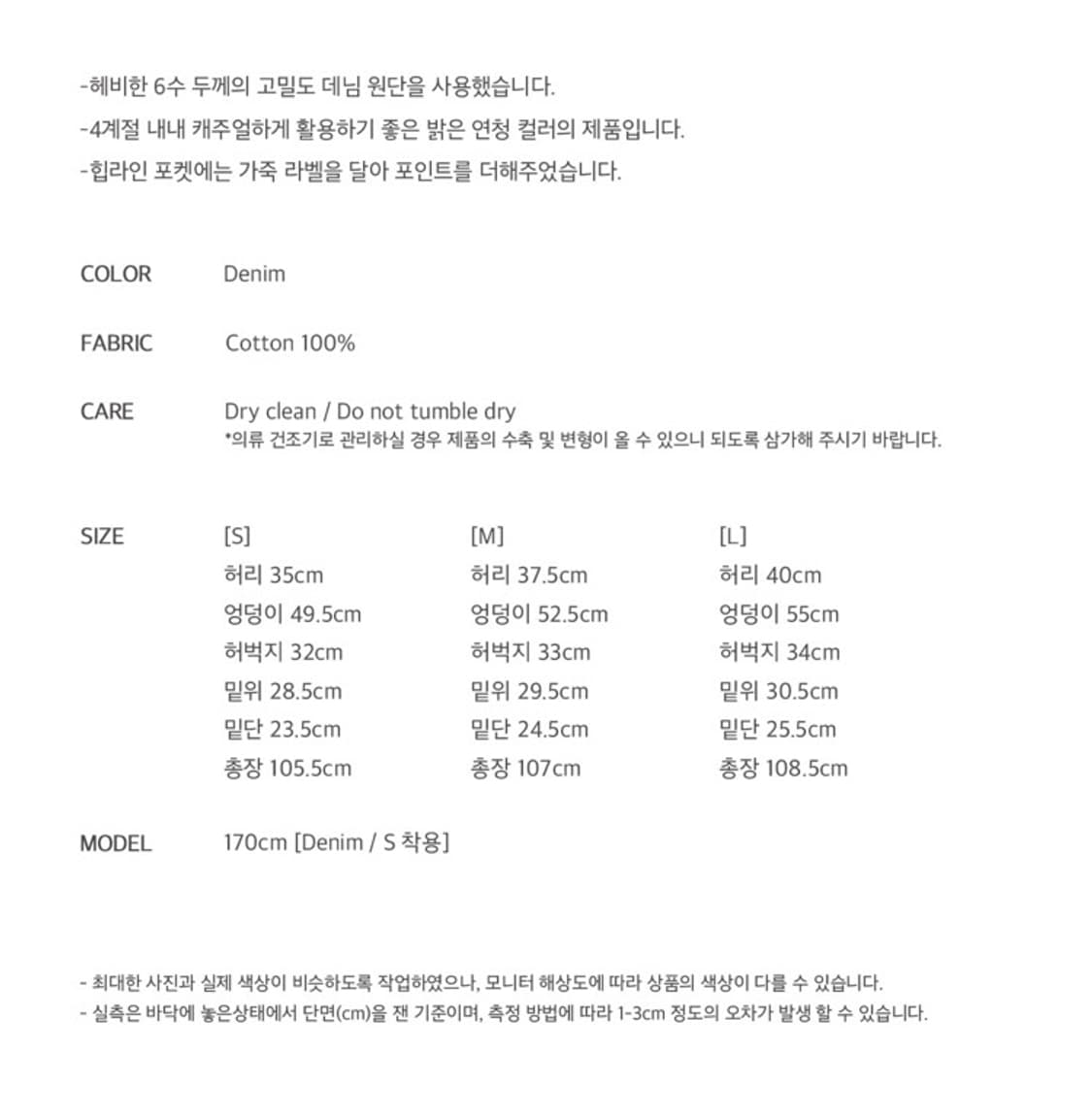 -헤비한 6수 두께의 고밀도 데님 원단을 사용했습니다.
-4계절 내내 캐주얼하게 활용하기 좋은 밝은 연청 컬러의 제품입니다.
-힙라인 포켓에는 가죽 라벨을 달아 포인트를 더해주었습니다.

COLOR
Denim

FABRIC
Cotton 100%

CARE
Dry clean / Do not tumble dry
*의류 건조기로 관리하실 경우 제품의 수축 및 변형이 올 수 있으니 되도록 삼가해 주시기 바랍니다.

SIZE

[S]
허리 35cm
엉덩이 49.5cm
허벅지 32cm
밑위 28.5cm
밑단 23.5cm
총장 105.5cm

[M]
허리 37.5cm
엉덩이 52.5cm
허벅지 33cm
밑위 29.5cm
밑단 24.5cm
총장 107cm

[L]
허리 40cm
엉덩이 55cm
허벅지 34cm
밑위 30.5cm
밑단 25.5cm
총장 108.5cm

MODEL
170cm [Denim / S 착용]

- 최대한 사진과 실제 색상이 비슷하도록 작업하였으나, 모니터 해상도에 따라 상품의 색상이 다를 수 있습니다.
- 실측은 바닥에 놓은상태에서 단면(cm)을 잰 기준이며, 측정 방법에 따라 1-3cm 정도의 오차가 발생 할 수 있습니다.